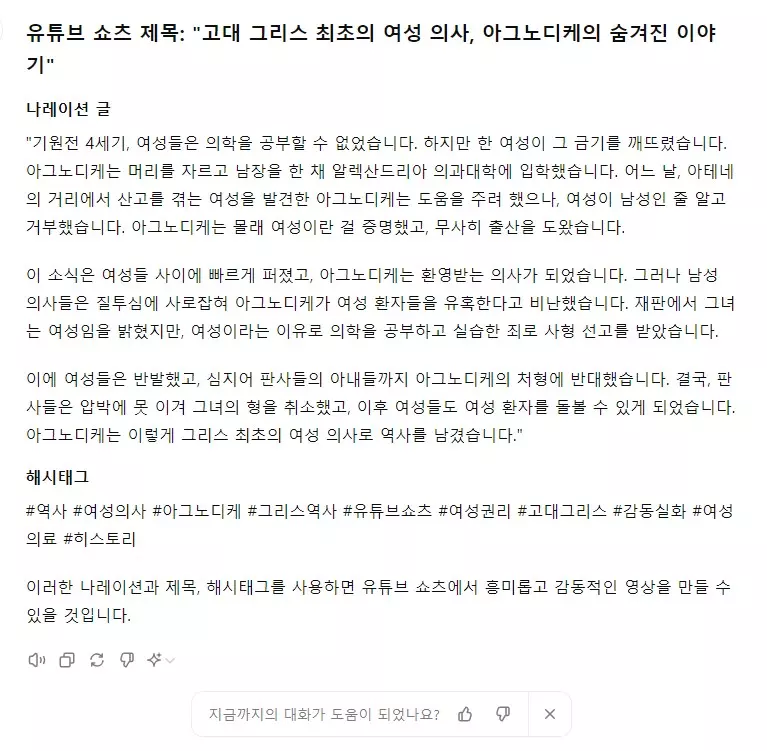 유튜브 쇼츠 제목: "고대 그리스 최초의 여성 의사, 아그노디케의 숨겨진 이야기"

나레이션 글

"기원전 4세기, 여성들은 의학을 공부할 수 없었습니다. 하지만 한 여성이 그 금기를 깨뜨렸습니다. 아그노디케는 머리를 자르고 남장을 한 채 알렉산드리아 의과대학에 입학했습니다. 어느 날, 아테네의 거리에서 산고를 겪는 여성을 발견한 아그노디케는 도움을 주려 했으나, 여성이 남성인 줄 알고 거부했습니다. 아그노디케는 몰래 여성이란 걸 증명했고, 무사히 출산을 도왔습니다.

이 소식은 여성들 사이에 빠르게 퍼졌고, 아그노디케는 환영받는 의사가 되었습니다. 그러나 남성 의사들은 질투심에 사로잡혀 아그노디케가 여성 환자들을 유혹한다고 비난했습니다. 재판에서 그녀는 여성임을 밝혔지만, 여성이라는 이유로 의학을 공부하고 실습한 죄로 사형 선고를 받았습니다.

이에 여성들은 반발했고, 심지어 판사들의 아내들까지 아그노디케의 처형에 반대했습니다. 결국, 판사들은 압박에 못 이겨 그녀의 형을 취소했고, 이후 여성들도 여성 환자를 돌볼 수 있게 되었습니다. 아그노디케는 이렇게 그리스 최초의 여성 의사로 역사를 남겼습니다."

해시태그

#역사 #여성의사 #아그노디케 #그리스역사 #유튜브쇼츠 #여성권리 #고대그리스 #감동실화 #여성의료 #히스토리

이러한 나레이션과 제목, 해시태그를 사용하면 유튜브 쇼츠에서 흥미롭고 감동적인 영상을 만들 수 있을 것입니다.

지금까지의 대화가 도움이 되었나요?